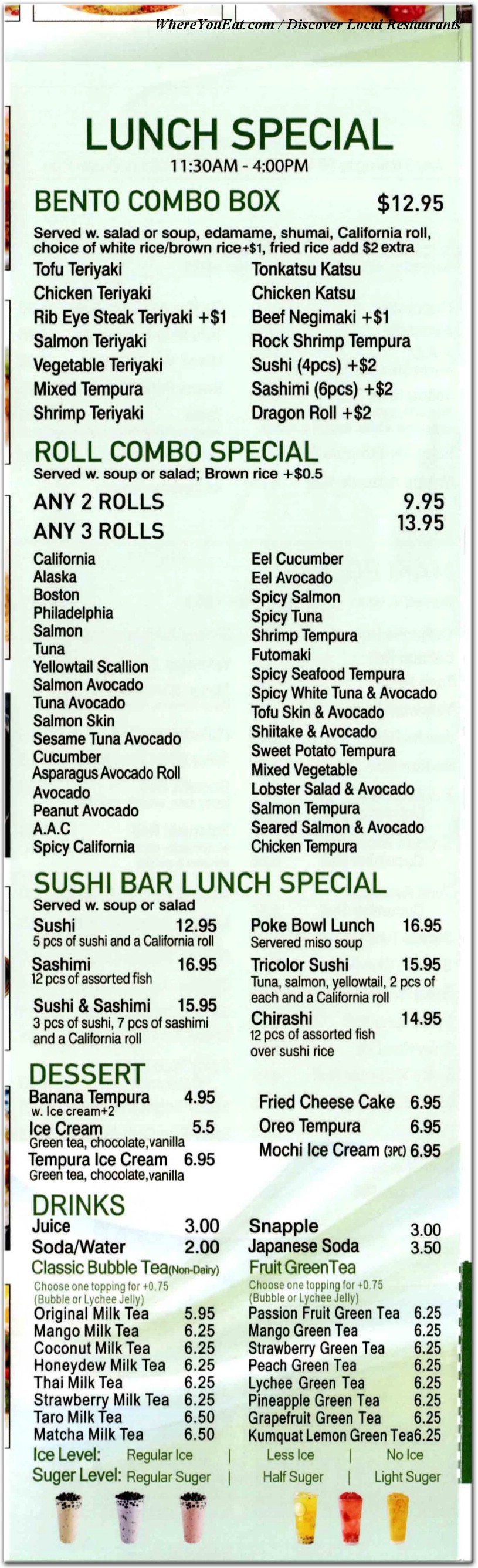 WhereYouEat.com / Discover Local Restaurants

LUNCH SPECIAL
11:30AM - 4:00PM

BENTO COMBO BOX $12.95
Served w. salad or soup, edamame, shumai, California roll, choice of white rice/brown rice+$1, fried rice add $2 extra

Tofu Teriyaki
Chicken Teriyaki
Rib Eye Steak Teriyaki +$1
Salmon Teriyaki
Vegetable Teriyaki
Mixed Tempura
Shrimp Teriyaki

Tonkatsu Katsu
Chicken Katsu
Beef Negimaki +$1
Rock Shrimp Tempura
Sushi (4pcs) +$2
Sashimi (6pcs) +$2
Dragon Roll +$2

ROLL COMBO SPECIAL
Served w. soup or salad; Brown rice +$0.5

ANY 2 ROLLS 9.95
ANY 3 ROLLS 13.95

California
Alaska
Boston
Philadelphia
Salmon
Tuna
Yellowtail Scallion
Salmon Avocado
Tuna Avocado
Salmon Skin
Sesame Tuna Avocado
Cucumber
Asparagus Avocado Roll
Avocado
Peanut Avocado
A.A.C
Spicy California

Eel Cucumber
Eel Avocado
Spicy Salmon
Spicy Tuna
Shrimp Tempura
Futomaki
Spicy Seafood Tempura
Spicy White Tuna & Avocado
Tofu Skin & Avocado
Shiitake & Avocado
Sweet Potato Tempura
Mixed Vegetable
Lobster Salad & Avocado
Salmon Tempura
Seared Salmon & Avocado
Chicken Tempura

SUSHI BAR LUNCH SPECIAL
Served w. soup or salad

Sushi 12.95
5 pcs of sushi and a California roll
Sashimi 16.95
12 pcs of assorted fish
Sushi & Sashimi 15.95
3 pcs of sushi, 7 pcs of sashimi and a California roll

Poke Bowl Lunch 16.95
Servered miso soup
Tricolor Sushi 15.95
Tuna, salmon, yellowtail, 2 pcs of each and a California roll
Chirashi 14.95
12 pcs of assorted fish over sushi rice

DESSERT
Banana Tempura 4.95
w. Ice cream+2
Ice Cream 5.5
Green tea, chocolate,vanilla
Tempura Ice Cream 6.95
Green tea, chocolate,vanilla

Fried Cheese Cake 6.95
Oreo Tempura 6.95
Mochi Ice Cream (3PC) 6.95

DRINKS
Juice 3.00
Soda/Water 2.00
Classic Bubble Tea(Non-Dairy)
Choose one topping for +0.75 (Bubble or Lychee Jelly)
Original Milk Tea 5.95
Mango Milk Tea 6.25
Coconut Milk Tea 6.25
Honeydew Milk Tea 6.25
Thai Milk Tea 6.25
Strawberry Milk Tea 6.25
Taro Milk Tea 6.50
Matcha Milk Tea 6.50

Snapple 3.00
Japanese Soda 3.50
Fruit GreenTea
Choose one topping for +0.75 (Bubble or Lychee Jelly)
Passion Fruit Green Tea 6.25
Mango Green Tea 6.25
Strawberry Green Tea 6.25
Peach Green Tea 6.25
Lychee Green Tea 6.25
Pineapple Green Tea 6.25
Grapefruit Green Tea 6.25
Kumquat Lemon Green Tea6.25

Ice Level: Regular Ice | Less Ice | No Ice
Suger Level: Regular Suger | Half Suger | Light Suger